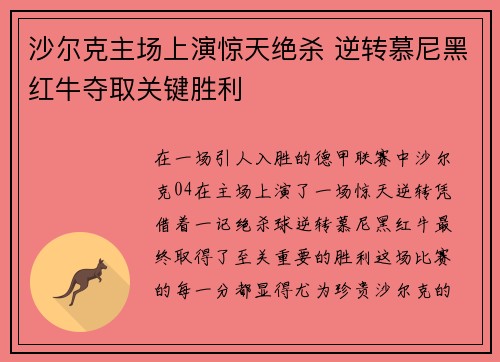 沙尔克主场上演惊天绝杀 逆转慕尼黑红牛夺取关键胜利

在一场引人入胜的德甲联赛中沙尔克04在主场上演了一场惊天逆转凭借着一记绝杀球逆转慕尼黑红牛最终取得了至关重要的胜利这场比赛的每一分都显得尤为珍贵沙尔克的